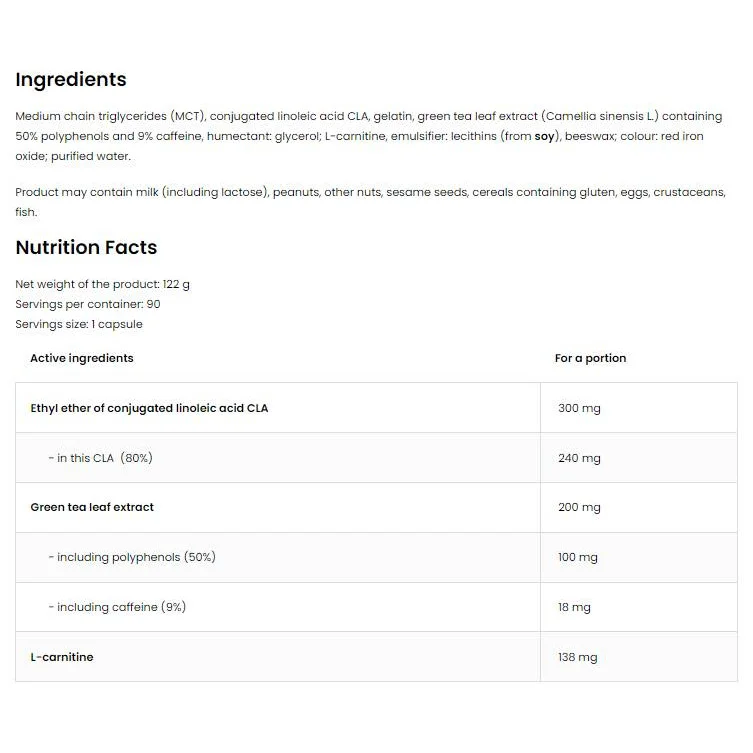 Ingredients

Medium chain triglycerides (MCT), conjugated linoleic acid CLA, gelatin, green tea leaf extract (Camellia sinensis L.) containing 50% polyphenols and 9% caffeine, humectant: glycerol; L-carnitine, emulsifier: lecithins (from soy), beeswax; colour: red iron oxide; purified water.

Product may contain milk (including lactose), peanuts, other nuts, sesame seeds, cereals containing gluten, eggs, crustaceans, fish.

Nutrition Facts

Net weight of the product: 122 g
Servings per container: 90
Servings size: 1 capsule

| Active ingredients | For a portion |
|---|---|
| Ethyl ether of conjugated linoleic acid CLA | 300 mg |
| - in this CLA (80%) | 240 mg |
| Green tea leaf extract | 200 mg |
| - including polyphenols (50%) | 100 mg |
| - including caffeine (9%) | 18 mg |
| L-carnitine | 138 mg |